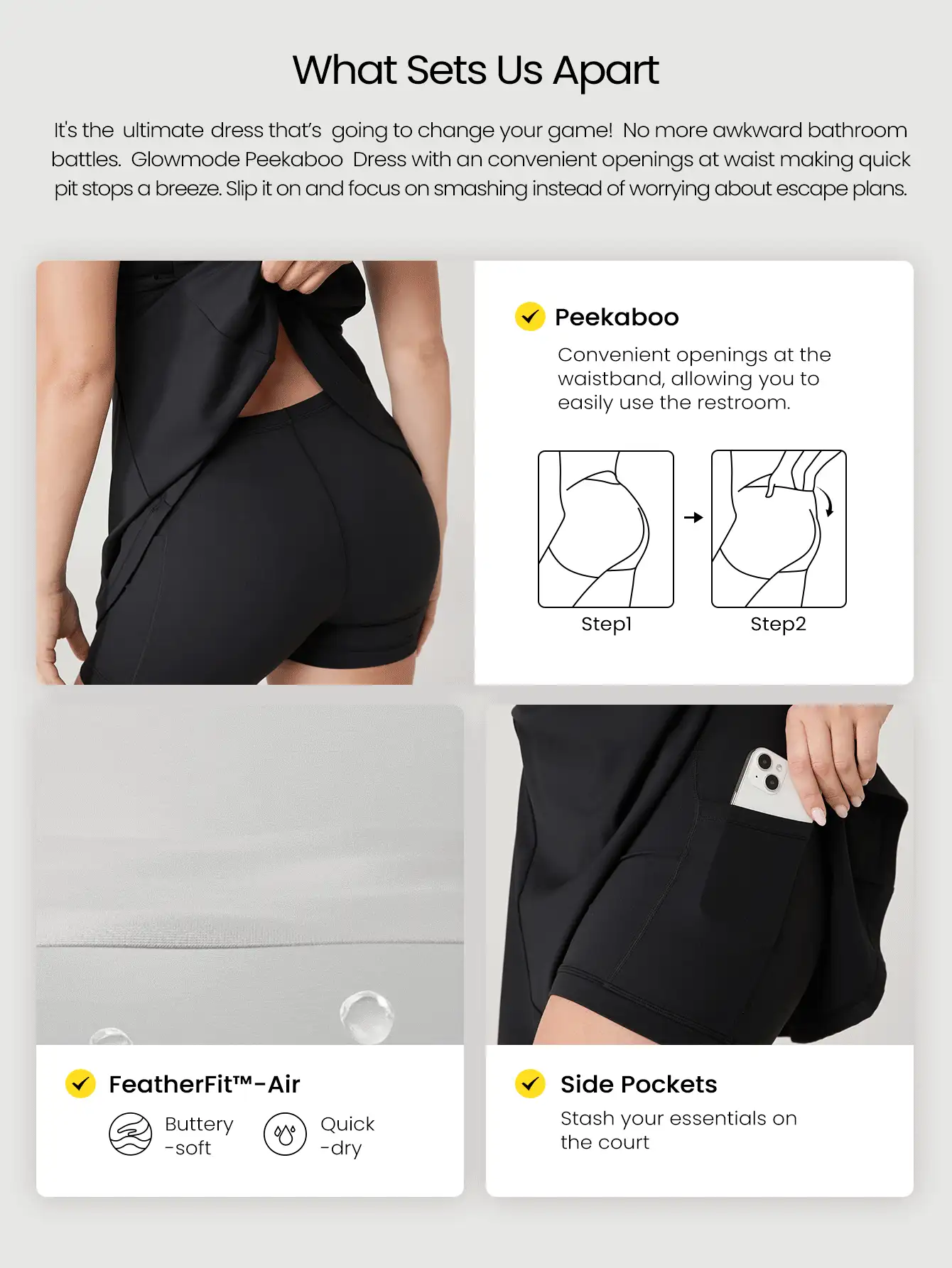 What Sets Us Apart

It's the ultimate dress that's going to change your game! No more awkward bathroom battles. Glowmode Peekaboo Dress with an convenient openings at waist making quick pit stops a breeze. Slip it on and focus on smashing instead of worrying about escape plans.

Peekaboo

Convenient openings at the waistband, allowing you to easily use the restroom.

Step1

Step2

FeatherFit™-Air

Buttery -soft

Quick -dry

Side Pockets

Stash your essentials on the court